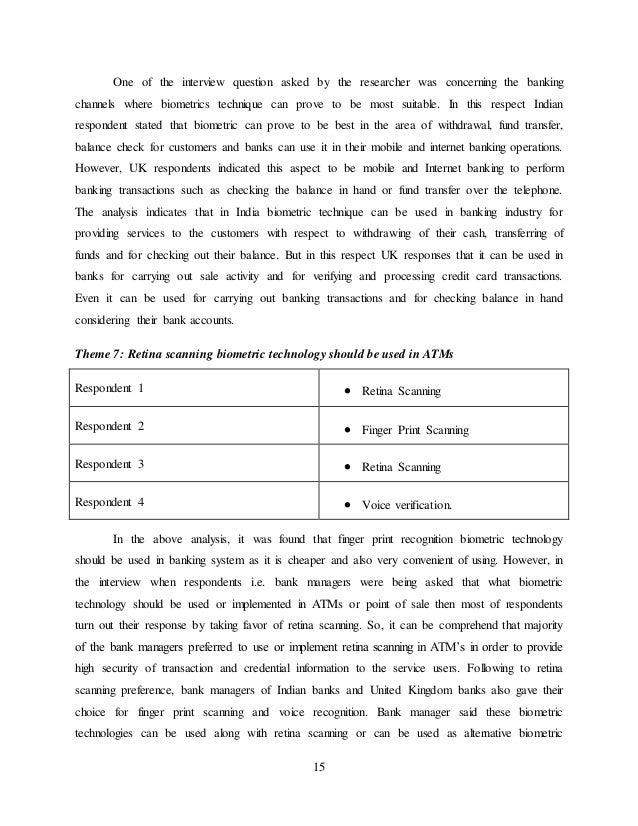 One of the interview question asked by the researcher was concerning the banking channels where biometrics technique can prove to be most suitable. In this respect Indian respondent stated that biometric can prove to be best in the area of withdrawal, fund transfer, balance check for customers and banks can use it in their mobile and internet banking operations. However, UK respondents indicated this aspect to be mobile and Internet banking to perform banking transactions such as checking the balance in hand or fund transfer over the telephone. The analysis indicates that in India biometric technique can be used in banking industry for providing services to the customers with respect to withdrawing of their cash, transferring of funds and for checking out their balance. But in this respect UK responses that it can be used in banks for carrying out sale activity and for verifying and processing credit card transactions. Even it can be used for carrying out banking transactions and for checking balance in hand considering their bank accounts.

Theme 7: Retina scanning biometric technology should be used in ATMs

| Respondent 1 | • Retina Scanning |
|---|---|
| Respondent 2 | • Finger Print Scanning |
| Respondent 3 | • Retina Scanning |
| Respondent 4 | • Voice verification. |

In the above analysis, it was found that finger print recognition biometric technology should be used in banking system as it is cheaper and also very convenient of using. However, in the interview when respondents i.e. bank managers were being asked that what biometric technology should be used or implemented in ATMs or point of sale then most of respondents turn out their response by taking favor of retina scanning. So, it can be comprehend that majority of the bank managers preferred to use or implement retina scanning in ATM's in order to provide high security of transaction and credential information to the service users. Following to retina scanning preference, bank managers of Indian banks and United Kingdom banks also gave their choice for finger print scanning and voice recognition. Bank manager said these biometric technologies can be used along with retina scanning or can be used as alternative biometric

15